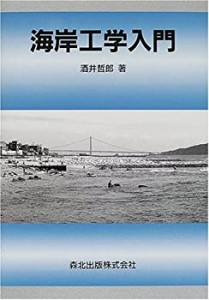 海岸工学入門

酒井哲郎 著

森北出版株式会社